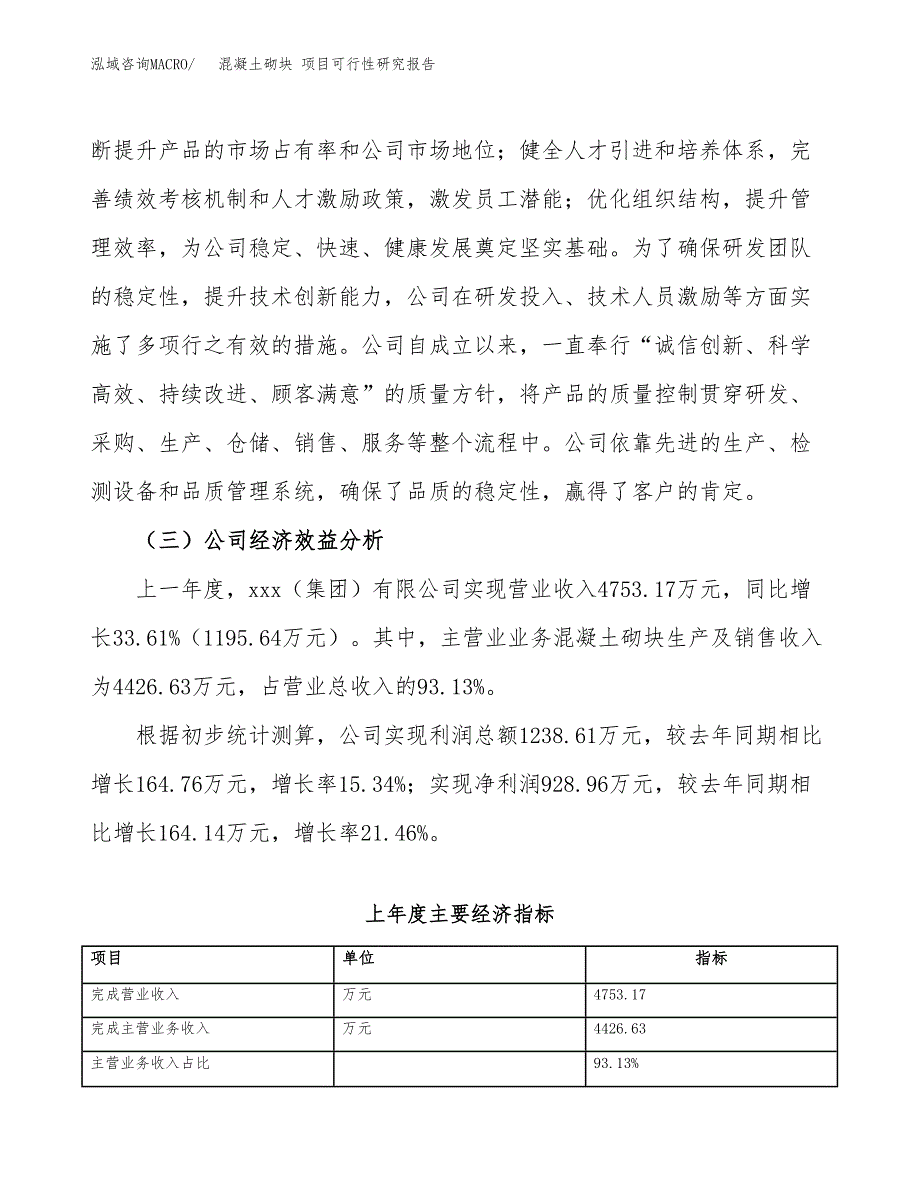 泓域咨询MACRO/　混凝土砌块 项目可行性研究报告

断提升产品的市场占有率和公司市场地位；健全人才引进和培养体系，完善绩效考核机制和人才激励政策，激发员工潜能；优化组织结构，提升管理效率，为公司稳定、快速、健康发展奠定坚实基础。为了确保研发团队的稳定性，提升技术创新能力，公司在研发投入、技术人员激励等方面实施了多项行之有效的措施。公司自成立以来，一直奉行“诚信创新、科学高效、持续改进、顾客满意”的质量方针，将产品的质量控制贯穿研发、采购、生产、仓储、销售、服务等整个流程中。公司依靠先进的生产、检测设备和品质管理系统，确保了品质的稳定性，赢得了客户的肯定。

（三）公司经济效益分析

上一年度，xxx（集团）有限公司实现营业收入4753.17万元，同比增长33.61%（1195.64万元）。其中，主营业业务混凝土砌块生产及销售收入为4426.63万元，占营业总收入的93.13%。

根据初步统计测算，公司实现利润总额1238.61万元，较去年同期相比增长164.76万元，增长率15.34%；实现净利润928.96万元，较去年同期相比增长164.14万元，增长率21.46%。

上年度主要经济指标

| 项目 | 单位 | 指标 |
|---|---|---|
| 完成营业收入 | 万元 | 4753.17 |
| 完成主营业务收入 | 万元 | 4426.63 |
| 主营业务收入占比 |  | 93.13% |